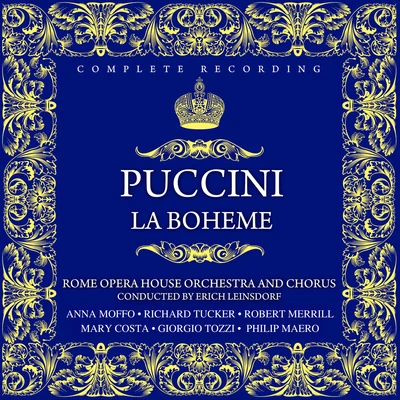 COMPLETE RECORDING

PUCCINI
LA BOHEME

ROME OPERA HOUSE ORCHESTRA AND CHORUS
CONDUCTED BY ERICH LEINSDORF

ANNA MOFFO • RICHARD TUCKER • ROBERT MERRILL
MARY COSTA • GIORGIO TOZZI • PHILIP MAERO